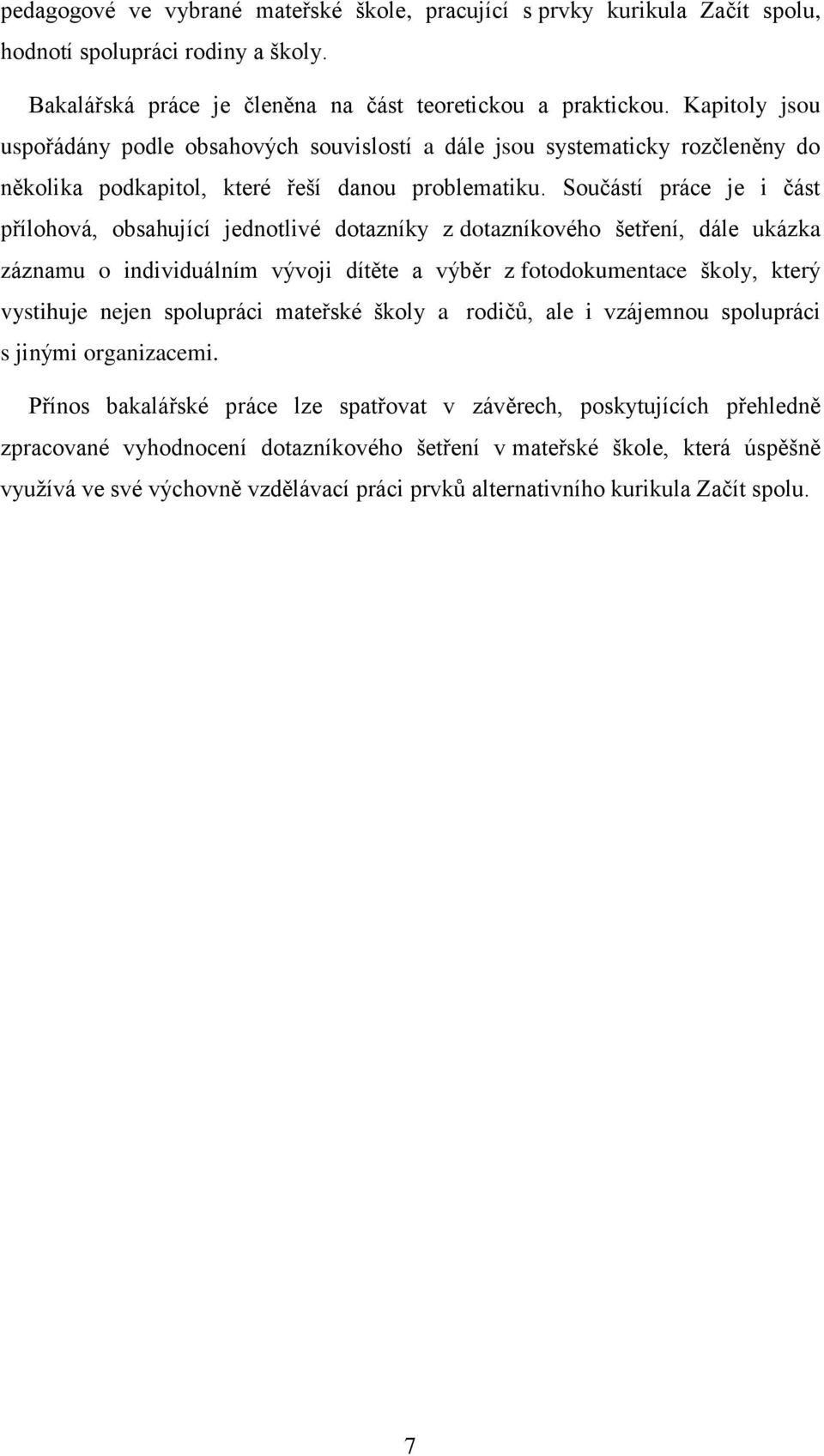 pedagogové ve vybrané mateřské škole, pracující s prvky kurikula Začít spolu, hodnotí spolupráci rodiny a školy.

Bakalářská práce je členěna na část teoretickou a praktickou. Kapitoly jsou uspořádány podle obsahových souvislostí a dále jsou systematicky rozčleněny do několika podkapitol, které řeší danou problematiku. Součástí práce je i část přílohová, obsahující jednotlivé dotazníky z dotazníkového šetření, dále ukázka záznamu o individuálním vývoji dítěte a výběr z fotodokumentace školy, který vystihuje nejen spolupráci mateřské školy a rodičů, ale i vzájemnou spolupráci s jinými organizacemi.

Přínos bakalářské práce lze spatřovat v závěrech, poskytujících přehledně zpracované vyhodnocení dotazníkového šetření v mateřské škole, která úspěšně využívá ve své výchovně vzdělávací práci prvků alternativního kurikula Začít spolu.

7